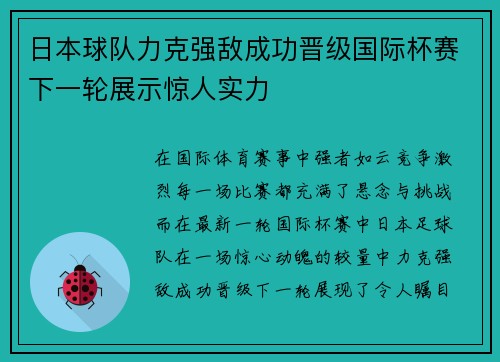 日本球队力克强敌成功晋级国际杯赛下一轮展示惊人实力

在国际体育赛事中强者如云竞争激烈每一场比赛都充满了悬念与挑战而在最新一轮国际杯赛中日本足球队在一场惊心动魄的较量中力克强敌成功晋级下一轮展现了令人瞩目